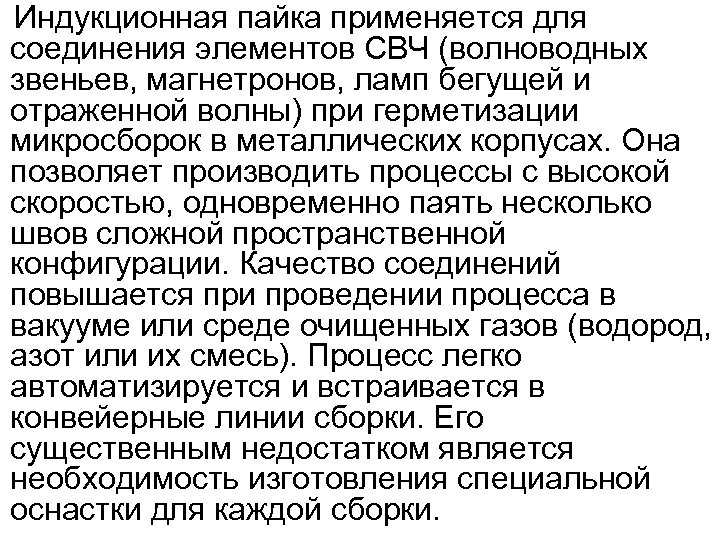 Индукционная пайка применяется для соединения элементов СВЧ (волноводных звеньев, магнетронов, ламп бегущей и отраженной волны) при герметизации микросборок в металлических корпусах. Она позволяет производить процессы с высокой скоростью, одновременно паять несколько швов сложной пространственной конфигурации. Качество соединений повышается при проведении процесса в вакууме или среде очищенных газов (водород, азот или их смесь). Процесс легко автоматизируется и встраивается в конвейерные линии сборки. Его существенным недостатком является необходимость изготовления специальной оснастки для каждой сборки.